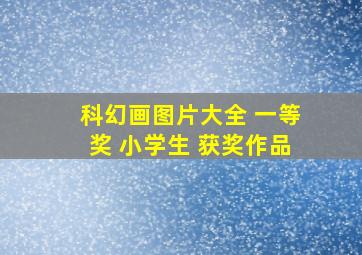 科幻画图片大全 一等奖 小学生 获奖作品